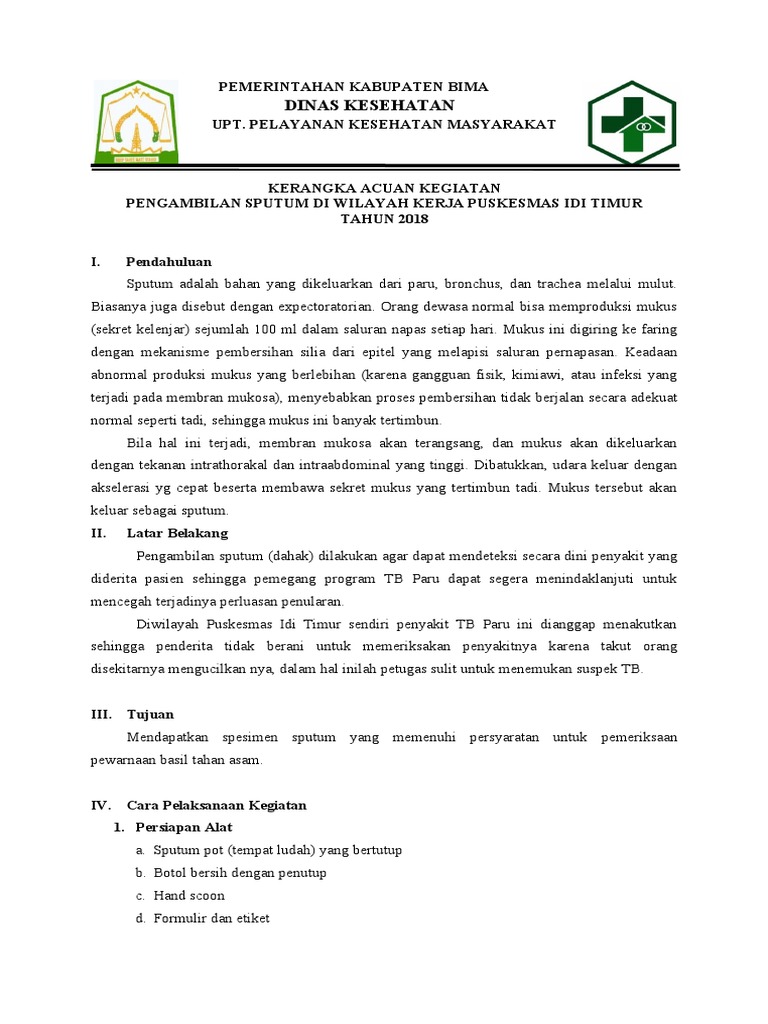 PEMERINTAHAN KABUPATEN BIMA
DINAS KESEHATAN
UPT. PELAYANAN KESEHATAN MASYARAKAT

KERANGKA ACUAN KEGIATAN
PENGAMBILAN SPUTUM DI WILAYAH KERJA PUSKESMAS IDI TIMUR
TAHUN 2018

I. Pendahuluan

Sputum adalah bahan yang dikeluarkan dari paru, bronchus, dan trachea melalui mulut. Biasanya juga disebut dengan expectoratorian. Orang dewasa normal bisa memproduksi mukus (sekret kelenjar) sejumlah 100 ml dalam saluran napas setiap hari. Mukus ini digiring ke faring dengan mekanisme pembersihan silia dari epitel yang melapisi saluran pernapasan. Keadaan abnormal produksi mukus yang berlebihan (karena gangguan fisik, kimiawi, atau infeksi yang terjadi pada membran mukosa), menyebabkan proses pembersihan tidak berjalan secara adekuat normal seperti tadi, sehingga mukus ini banyak tertimbun.

Bila hal ini terjadi, membran mukosa akan terangsang, dan mukus akan dikeluarkan dengan tekanan intrathorakal dan intraabdominal yang tinggi. Dibatukkan, udara keluar dengan akselerasi yg cepat beserta membawa sekret mukus yang tertimbun tadi. Mukus tersebut akan keluar sebagai sputum.

II. Latar Belakang

Pengambilan sputum (dahak) dilakukan agar dapat mendeteksi secara dini penyakit yang diderita pasien sehingga pemegang program TB Paru dapat segera menindaklanjuti untuk mencegah terjadinya perluasan penularan.

Diwilayah Puskesmas Idi Timur sendiri penyakit TB Paru ini dianggap menakutkan sehingga penderita tidak berani untuk memeriksakan penyakitnya karena takut orang disekitarnya mengucilkan nya, dalam hal inilah petugas sulit untuk menemukan suspek TB.

III. Tujuan

Mendapatkan spesimen sputum yang memenuhi persyaratan untuk pemeriksaan pewarnaan basil tahan asam.

IV. Cara Pelaksanaan Kegiatan

1. Persiapan Alat
a. Sputum pot (tempat ludah) yang bertutup
b. Botol bersih dengan penutup
c. Hand scoon
d. Formulir dan etiket